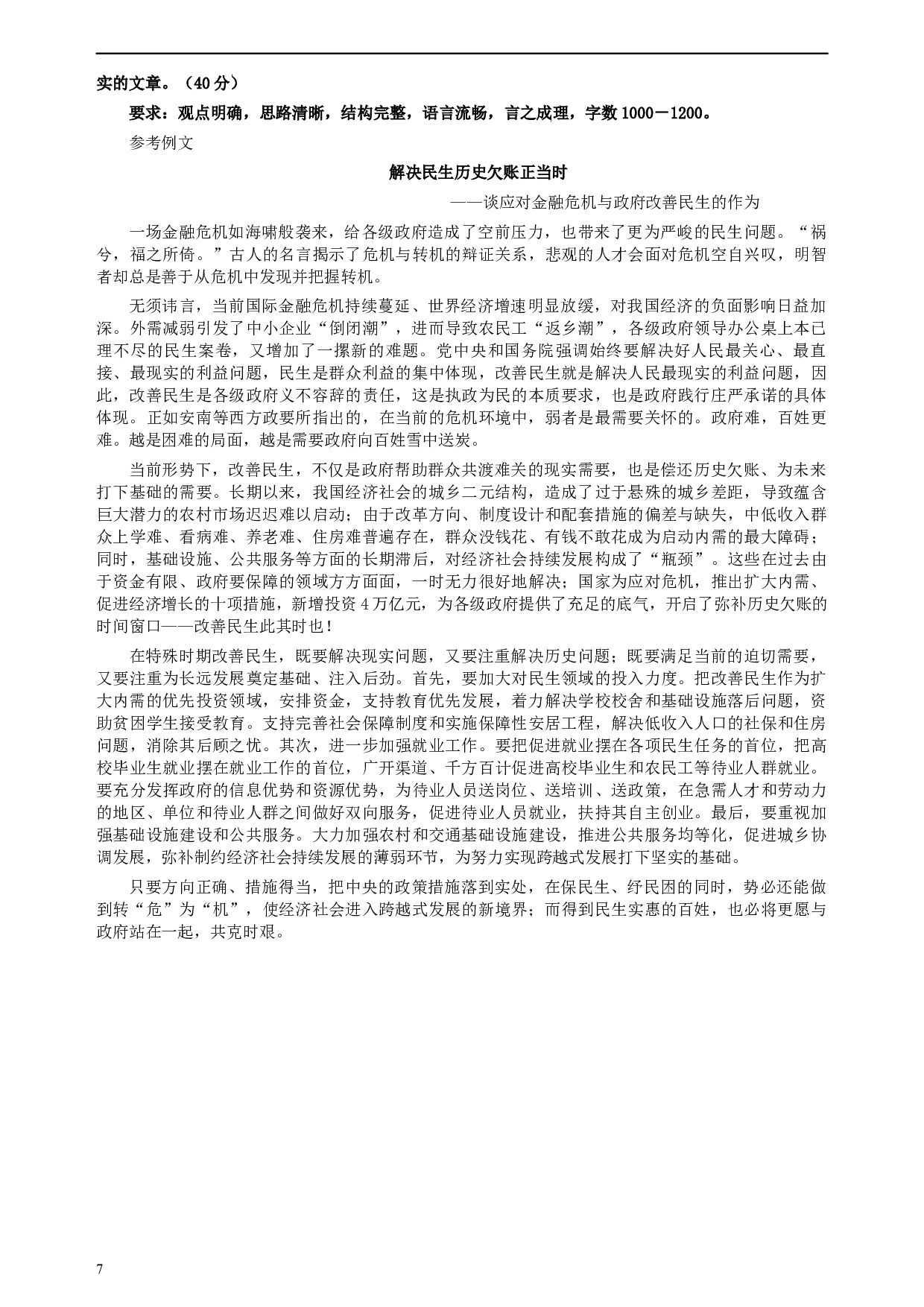 实的文章。（40分）

要求：观点明确，思路清晰，结构完整，语言流畅，言之成理，字数1000－1200。

参考例文

解决民生历史欠账正当时

——谈应对金融危机与政府改善民生的作为

一场金融危机如海啸般袭来，给各级政府造成了空前压力，也带来了更为严峻的民生问题。“祸兮，福之所倚。”古人的名言揭示了危机与转机的辩证关系，悲观的人才会面对危机空自兴叹，明智者却总是善于从危机中发现并把握转机。

无须讳言，当前国际金融危机持续蔓延、世界经济增速明显放缓，对我国经济的负面影响日益加深。外需减弱引发了中小企业“倒闭潮”，进而导致农民工“返乡潮”，各级政府领导办公桌上本已理不尽的民生案卷，又增加了一摞新的难题。党中央和国务院强调始终要解决好人民最关心、最直接、最现实的利益问题，民生是群众利益的集中体现，改善民生就是解决人民最现实的利益问题，因此，改善民生是各级政府义不容辞的责任，这是执政为民的本质要求，也是政府践行庄严承诺的具体体现。正如安南等西方政要所指出的，在当前的危机环境中，弱者是最需要关怀的。政府难，百姓更难。越是困难的局面，越是需要政府向百姓雪中送炭。

当前形势下，改善民生，不仅是政府帮助群众共渡难关的现实需要，也是偿还历史欠账、为未来打下基础的需要。长期以来，我国经济社会的城乡二元结构，造成了过于悬殊的城乡差距，导致蕴含巨大潜力的农村市场迟迟难以启动；由于改革方向、制度设计和配套措施的偏差与缺失，中低收入群众上学难、看病难、养老难、住房难普遍存在，群众没钱花、有钱不敢花成为启动内需的最大障碍；同时，基础设施、公共服务等方面的长期滞后，对经济社会持续发展构成了“瓶颈”。这些在过去由于资金有限、政府要保障的领域方方面面，一时无力很好地解决；国家为应对危机，推出扩大内需、促进经济增长的十项措施，新增投资4万亿元，为各级政府提供了充足的底气，开启了弥补历史欠账的时间窗口——改善民生此其时也！

在特殊时期改善民生，既要解决现实问题，又要注重解决历史问题；既要满足当前的迫切需要，又要注重为长远发展奠定基础、注入后劲。首先，要加大对民生领域的投入力度。把改善民生作为扩大内需的优先投资领域，安排资金，支持教育优先发展，着力解决学校校舍和基础设施落后问题，资助贫困学生接受教育。支持完善社会保障制度和实施保障性安居工程，解决低收入人口的社保和住房问题，消除其后顾之忧。其次，进一步加强就业工作。要把促进就业摆在各项民生任务的首位，把高校毕业生就业摆在就业工作的首位，广开渠道、千方百计促进高校毕业生和农民工等待业人群就业。要充分发挥政府的信息优势和资源优势，为待业人员送岗位、送培训、送政策，在急需人才和劳动力的地区、单位和待业人群之间做好双向服务，促进待业人员就业，扶持其自主创业。最后，要重视加强基础设施建设和公共服务。大力加强农村和交通基础设施建设，推进公共服务均等化，促进城乡协调发展，弥补制约经济社会持续发展的薄弱环节，为努力实现跨越式发展打下坚实的基础。

只要方向正确、措施得当，把中央的政策措施落到实处，在保民生、纾民困的同时，势必还能做到转“危”为“机”，使经济社会进入跨越式发展的新境界；而得到民生实惠的百姓，也必将更愿与政府站在一起，共克时艰。

7